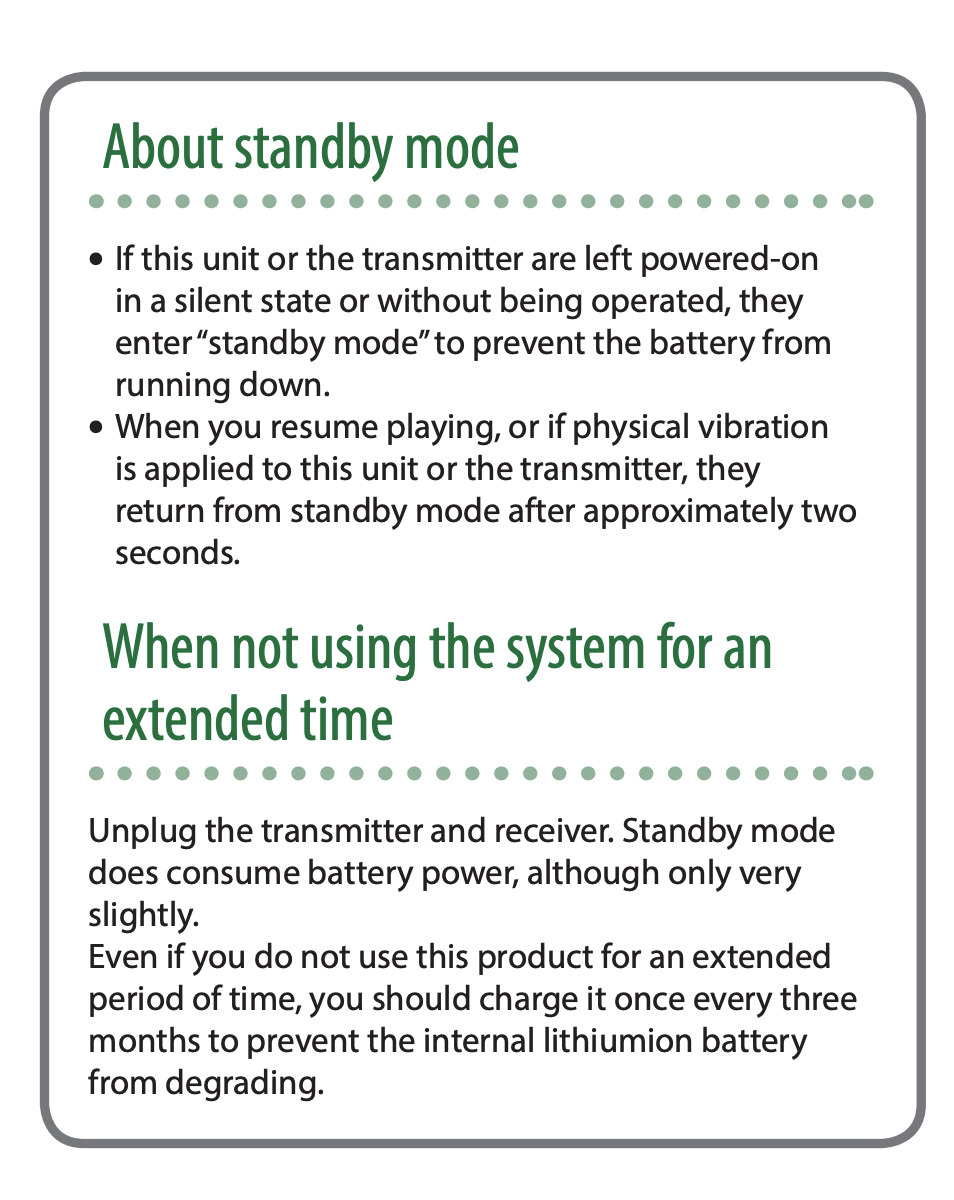 About standby mode

• If this unit or the transmitter are left powered-on in a silent state or without being operated, they enter "standby mode" to prevent the battery from running down.
• When you resume playing, or if physical vibration is applied to this unit or the transmitter, they return from standby mode after approximately two seconds.

When not using the system for an extended time

Unplug the transmitter and receiver. Standby mode does consume battery power, although only very slightly.
Even if you do not use this product for an extended period of time, you should charge it once every three months to prevent the internal lithiumion battery from degrading.